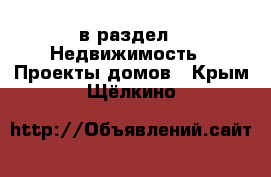 в раздел Недвижимость Проекты домов  Крым Щёлкино

http://Объявлений.сайт